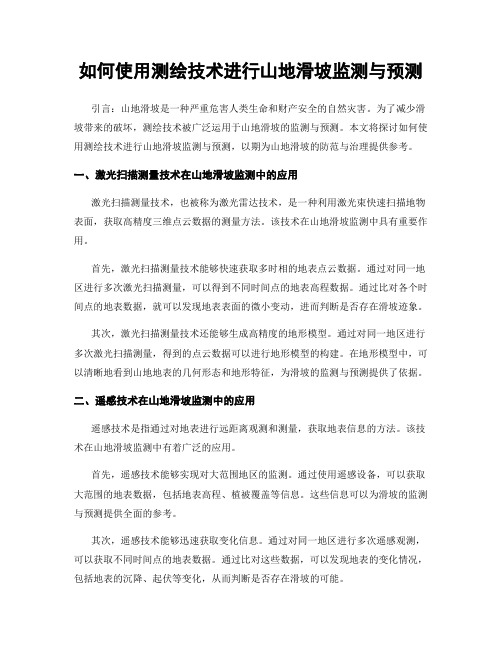 如何使用测绘技术进行山地滑坡监测与预测

引言：山地滑坡是一种严重危害人类生命和财产安全的自然灾害。为了减少滑坡带来的破坏，测绘技术被广泛运用于山地滑坡的监测与预测。本文将探讨如何使用测绘技术进行山地滑坡监测与预测，以期为山地滑坡的防范与治理提供参考。

一、激光扫描测量技术在山地滑坡监测中的应用

激光扫描测量技术，也被称为激光雷达技术，是一种利用激光束快速扫描地物表面，获取高精度三维点云数据的测量方法。该技术在山地滑坡监测中具有重要作用。

首先，激光扫描测量技术能够快速获取多时相的地表点云数据。通过对同一地区进行多次激光扫描测量，可以得到不同时间点的地表高程数据。通过比对各个时间点的地表数据，就可以发现地表表面的微小变动，进而判断是否存在滑坡迹象。

其次，激光扫描测量技术还能够生成高精度的地形模型。通过对同一地区进行多次激光扫描测量，得到的点云数据可以进行地形模型的构建。在地形模型中，可以清晰地看到山地地表的几何形态和地形特征，为滑坡的监测与预测提供了依据。

二、遥感技术在山地滑坡监测中的应用

遥感技术是指通过对地表进行远距离观测和测量，获取地表信息的方法。该技术在山地滑坡监测中有着广泛的应用。

首先，遥感技术能够实现对大范围地区的监测。通过使用遥感设备，可以获取大范围的地表数据，包括地表高程、植被覆盖等信息。这些信息可以为滑坡的监测与预测提供全面的参考。

其次，遥感技术能够迅速获取变化信息。通过对同一地区进行多次遥感观测，可以获取不同时间点的地表数据。通过比对这些数据，可以发现地表的变化情况，包括地表的沉降、起伏等变化，从而判断是否存在滑坡的可能。